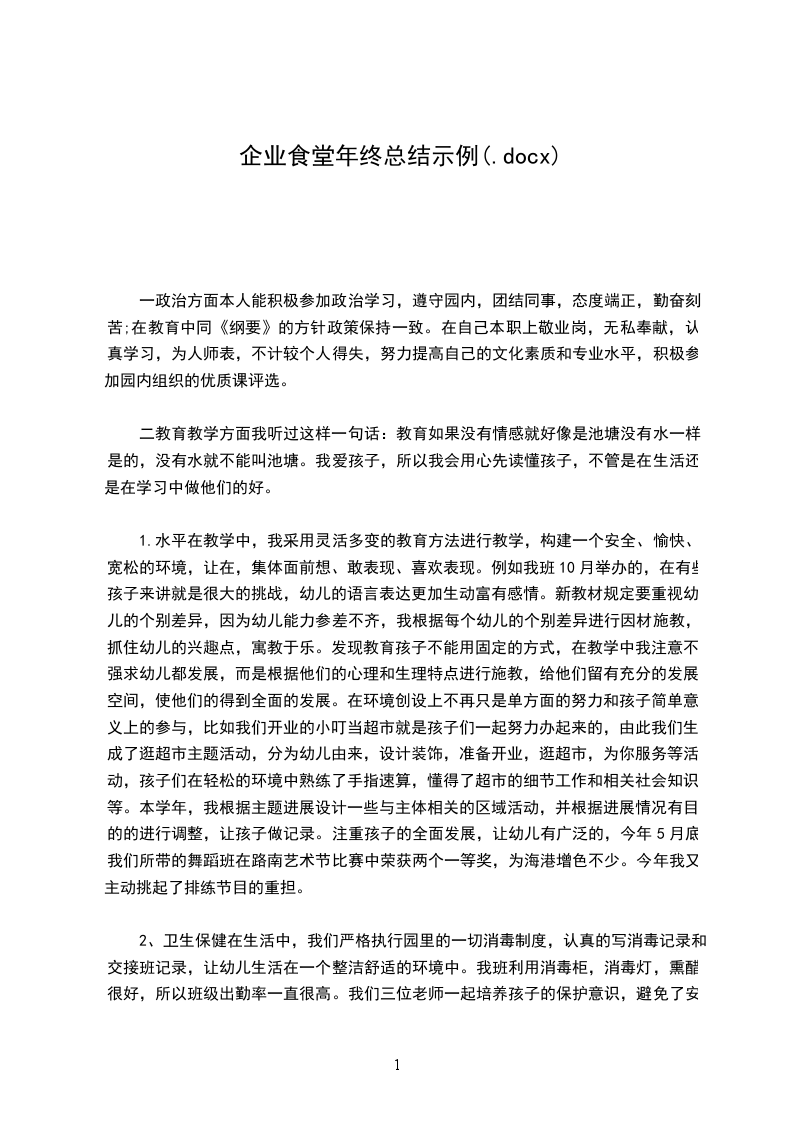 企业食堂年终总结示例(.docx)

一政治方面本人能积极参加政治学习，遵守园内，团结同事，态度端正，勤奋刻苦;在教育中同《纲要》的方针政策保持一致。在自己本职上敬业岗，无私奉献，认真学习，为人师表，不计较个人得失，努力提高自己的文化素质和专业水平，积极参加园内组织的优质课评选。

二教育教学方面我听过这样一句话：教育如果没有情感就好像是池塘没有水一样是的，没有水就不能叫池塘。我爱孩子，所以我会用心先读懂孩子，不管是在生活还是在学习中做他们的好。

1.水平在教学中，我采用灵活多变的教育方法进行教学，构建一个安全、愉快、宽松的环境，让在，集体面前想、敢表现、喜欢表现。例如我班10月举办的，在有些孩子来讲就是很大的挑战，幼儿的语言表达更加生动富有感情。新教材规定要重视幼儿的个别差异，因为幼儿能力参差不齐，我根据每个幼儿的个别差异进行因材施教，抓住幼儿的兴趣点，寓教于乐。发现教育孩子不能用固定的方式，在教学中我注意不强求幼儿都发展，而是根据他们的心理和生理特点进行施教，给他们留有充分的发展空间，使他们的得到全面的发展。在环境创设上不再只是单方面的努力和孩子简单意义上的参与，比如我们开业的小叮当超市就是孩子们一起努力办起来的，由此我们生成了逛超市主题活动，分为幼儿由来，设计装饰，准备开业，逛超市，为你服务等活动，孩子们在轻松的环境中熟练了手指速算，懂得了超市的细节工作和相关社会知识等。本学年，我根据主题进展设计一些与主体相关的区域活动，并根据进展情况有目的的进行调整，让孩子做记录。注重孩子的全面发展，让幼儿有广泛的，今年5月底我们所带的舞蹈班在路南艺术节比赛中荣获两个一等奖，为海港增色不少。今年我又主动挑起了排练节目的重担。

2、卫生保健在生活中，我们严格执行园里的一切消毒制度，认真的写消毒记录和交接班记录，让幼儿生活在一个整洁舒适的环境中。我班利用消毒柜，消毒灯，熏醋很好，所以班级出勤率一直很高。我们三位老师一起培养孩子的保护意识，避免了安

1